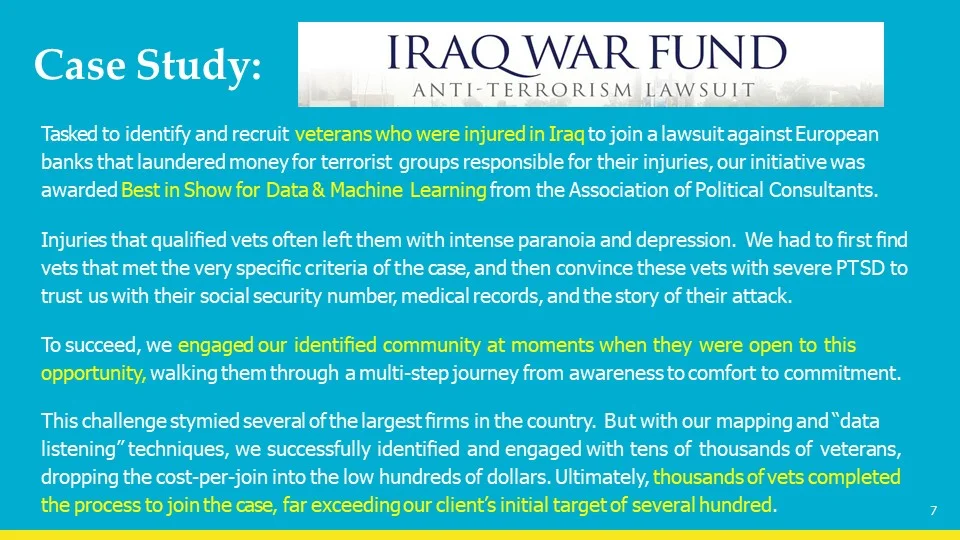 Case Study:

IRAQ WAR FUND
ANTI-TERRORISM LAWSUIT

Tasked to identify and recruit veterans who were injured in Iraq to join a lawsuit against European banks that laundered money for terrorist groups responsible for their injuries, our initiative was awarded Best in Show for Data & Machine Learning from the Association of Political Consultants.

Injuries that qualified vets often left them with intense paranoia and depression. We had to first find vets that met the very specific criteria of the case, and then convince these vets with severe PTSD to trust us with their social security number, medical records, and the story of their attack.

To succeed, we engaged our identified community at moments when they were open to this opportunity, walking them through a multi-step journey from awareness to comfort to commitment.

This challenge stymied several of the largest firms in the country. But with our mapping and "data listening" techniques, we successfully identified and engaged with tens of thousands of veterans, dropping the cost-per-join into the low hundreds of dollars. Ultimately, thousands of vets completed the process to join the case, far exceeding our client's initial target of several hundred.

7